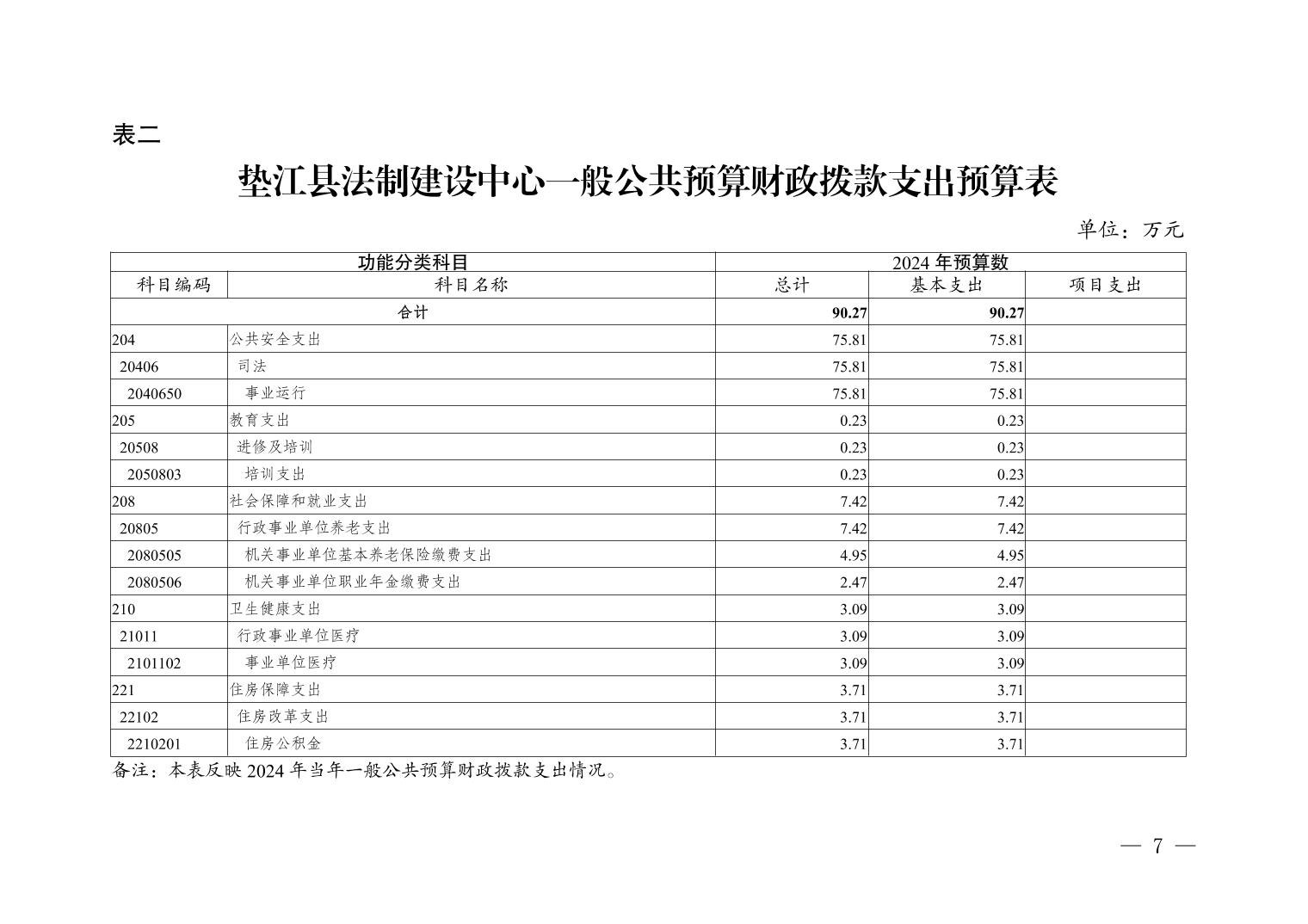 表二

垫江县法制建设中心一般公共预算财政拨款支出预算表

单位：万元

| 功能分类科目 | | 2024 年预算数 | | |
|---|---|---|---|---|
| 科目编码 | 科目名称 | 总计 | 基本支出 | 项目支出 |
| 合计 | | 90.27 | 90.27 | |
| 204 | 公共安全支出 | 75.81 | 75.81 | |
| 20406 | 司法 | 75.81 | 75.81 | |
| 2040650 | 事业运行 | 75.81 | 75.81 | |
| 205 | 教育支出 | 0.23 | 0.23 | |
| 20508 | 进修及培训 | 0.23 | 0.23 | |
| 2050803 | 培训支出 | 0.23 | 0.23 | |
| 208 | 社会保障和就业支出 | 7.42 | 7.42 | |
| 20805 | 行政事业单位养老支出 | 7.42 | 7.42 | |
| 2080505 | 机关事业单位基本养老保险缴费支出 | 4.95 | 4.95 | |
| 2080506 | 机关事业单位职业年金缴费支出 | 2.47 | 2.47 | |
| 210 | 卫生健康支出 | 3.09 | 3.09 | |
| 21011 | 行政事业单位医疗 | 3.09 | 3.09 | |
| 2101102 | 事业单位医疗 | 3.09 | 3.09 | |
| 221 | 住房保障支出 | 3.71 | 3.71 | |
| 22102 | 住房改革支出 | 3.71 | 3.71 | |
| 2210201 | 住房公积金 | 3.71 | 3.71 | |

备注：本表反映 2024 年当年一般公共预算财政拨款支出情况。

— 7 —